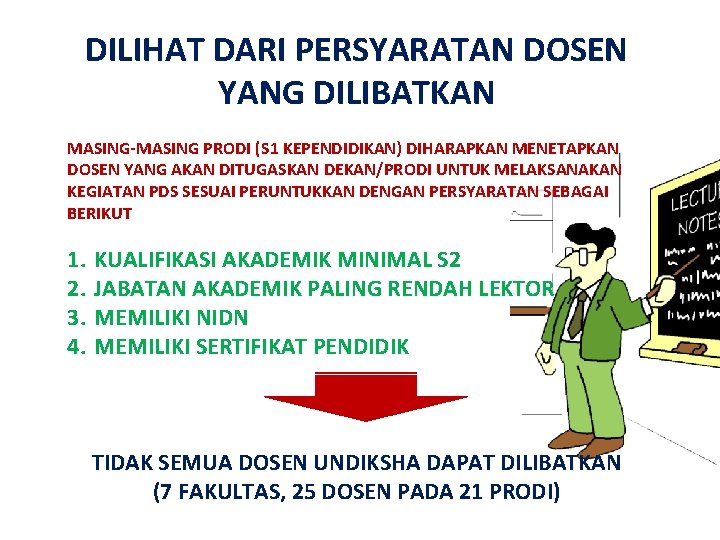 DILIHAT DARI PERSYARATAN DOSEN YANG DILIBATKAN

MASING-MASING PRODI (S1 KEPENDIDIKAN) DIHARAPKAN MENETAPKAN DOSEN YANG AKAN DITUGASKAN DEKAN/PRODI UNTUK MELAKSANAKAN KEGIATAN PDS SESUAI PERUNTUKKAN DENGAN PERSYARATAN SEBAGAI BERIKUT

1. KUALIFIKASI AKADEMIK MINIMAL S2
2. JABATAN AKADEMIK PALING RENDAH LEKTOR
3. MEMILIKI NIDN
4. MEMILIKI SERTIFIKAT PENDIDIK

LECTU NOTES

TIDAK SEMUA DOSEN UNDIKSHA DAPAT DILIBATKAN (7 FAKULTAS, 25 DOSEN PADA 21 PRODI)